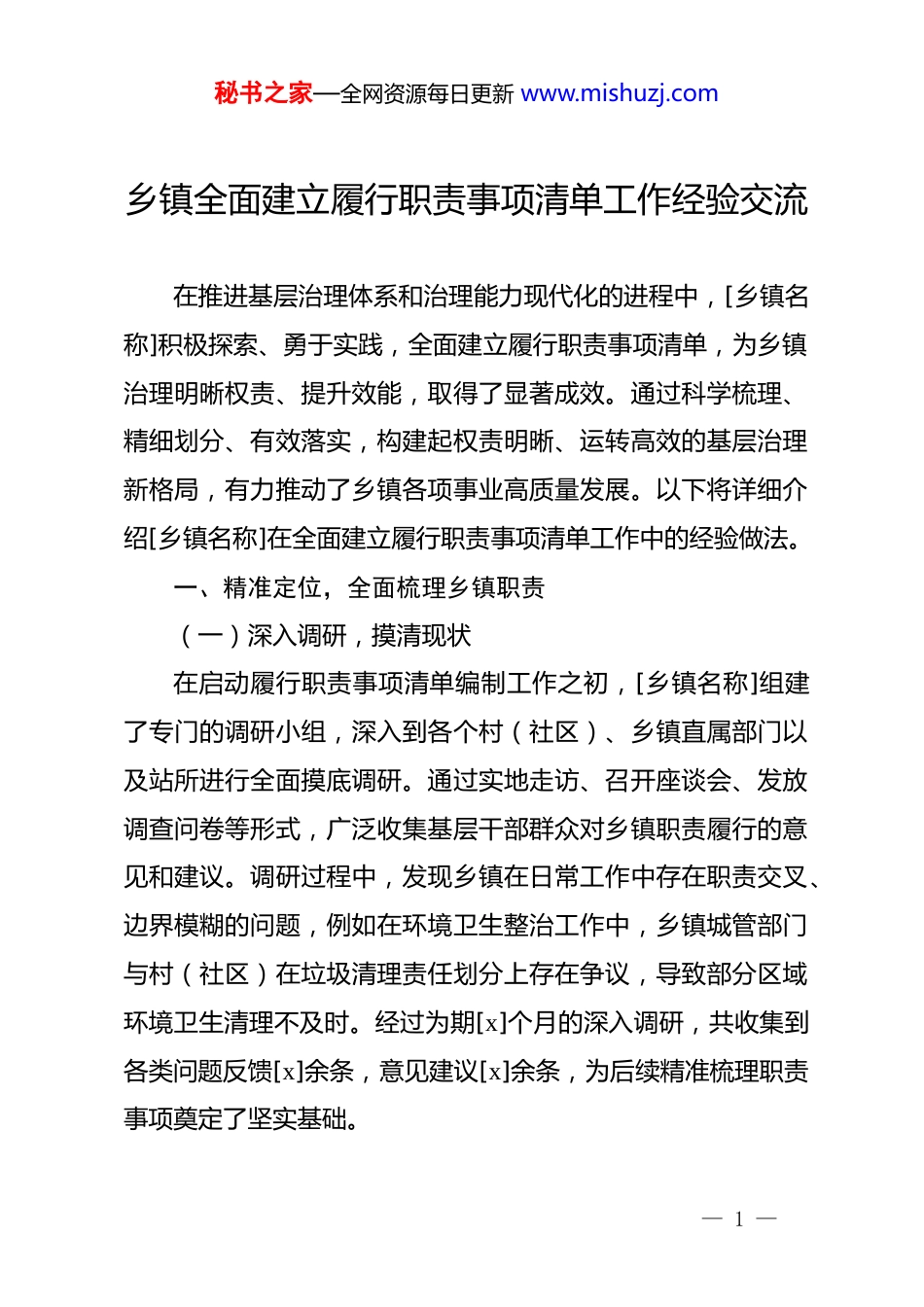 秘书之家—全网资源每日更新 www.mishuzj.com

乡镇全面建立履行职责事项清单工作经验交流

在推进基层治理体系和治理能力现代化的进程中，[乡镇名称]积极探索、勇于实践，全面建立履行职责事项清单，为乡镇治理明晰权责、提升效能，取得了显著成效。通过科学梳理、精细划分、有效落实，构建起权责明晰、运转高效的基层治理新格局，有力推动了乡镇各项事业高质量发展。以下将详细介绍[乡镇名称]在全面建立履行职责事项清单工作中的经验做法。

一、精准定位，全面梳理乡镇职责

（一）深入调研，摸清现状

在启动履行职责事项清单编制工作之初，[乡镇名称]组建了专门的调研小组，深入到各个村（社区）、乡镇直属部门以及站所进行全面摸底调研。通过实地走访、召开座谈会、发放调查问卷等形式，广泛收集基层干部群众对乡镇职责履行的意见和建议。调研过程中，发现乡镇在日常工作中存在职责交叉、边界模糊的问题，例如在环境卫生整治工作中，乡镇城管部门与村（社区）在垃圾清理责任划分上存在争议，导致部分区域环境卫生清理不及时。经过为期[x]个月的深入调研，共收集到各类问题反馈[x]余条，意见建议[x]余条，为后续精准梳理职责事项奠定了坚实基础。

— 1 —